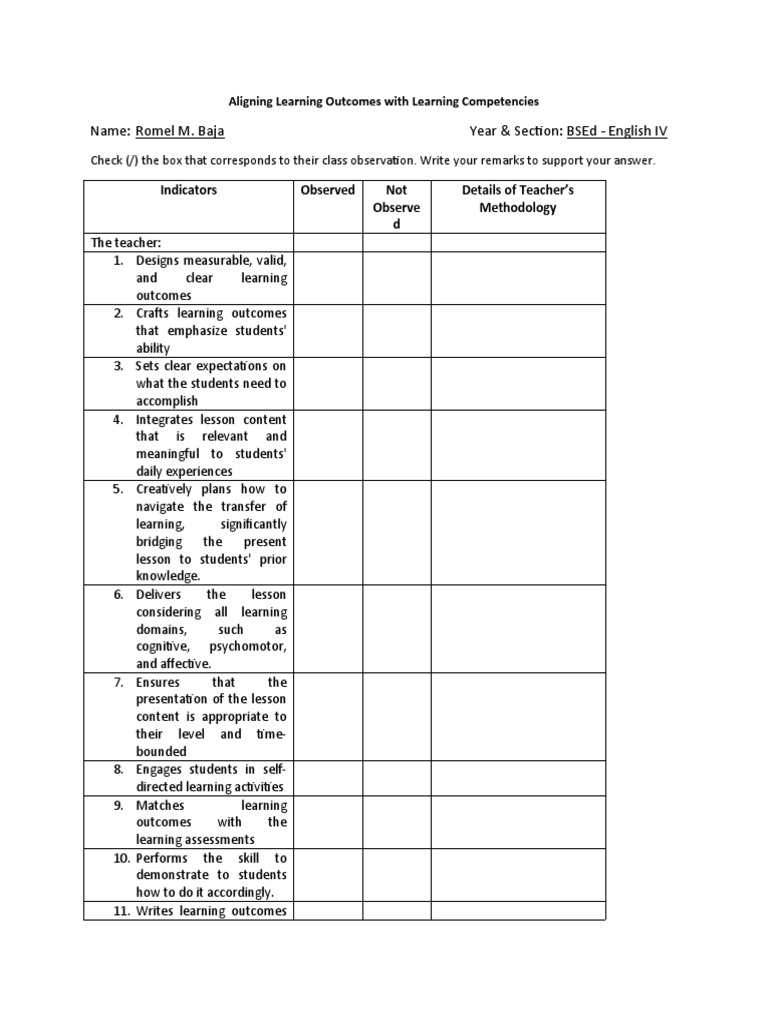 Aligning Learning Outcomes with Learning Competencies

Name: Romel M. Baja Year & Section: BSEd - English IV

Check (/) the box that corresponds to their class observation. Write your remarks to support your answer.

| Indicators | Observed | Not Observed | Details of Teacher's Methodology |
|---|---|---|---|
| The teacher: | | | |
| 1. Designs measurable, valid, and clear learning outcomes | | | |
| 2. Crafts learning outcomes that emphasize students' ability | | | |
| 3. Sets clear expectations on what the students need to accomplish | | | |
| 4. Integrates lesson content that is relevant and meaningful to students' daily experiences | | | |
| 5. Creatively plans how to navigate the transfer of learning, significantly bridging the present lesson to students' prior knowledge. | | | |
| 6. Delivers the lesson considering all learning domains, such as cognitive, psychomotor, and affective. | | | |
| 7. Ensures that the presentation of the lesson content is appropriate to their level and time-bounded | | | |
| 8. Engages students in self-directed learning activities | | | |
| 9. Matches learning outcomes with the learning assessments | | | |
| 10. Performs the skill to demonstrate to students how to do it accordingly. | | | |
| 11. Writes learning outcomes | | | |